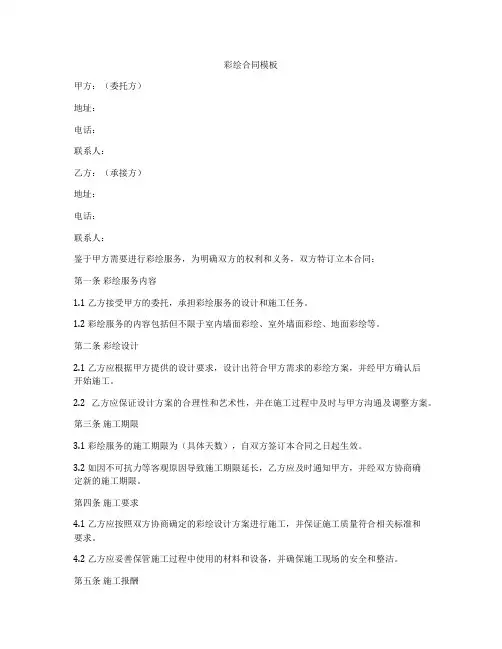 彩绘合同模板

甲方：（委托方）

地址：

电话：

联系人：

乙方：（承接方）

地址：

电话：

联系人：

鉴于甲方需要进行彩绘服务，为明确双方的权利和义务，双方特订立本合同：

第一条 彩绘服务内容

1.1 乙方接受甲方的委托，承担彩绘服务的设计和施工任务。

1.2 彩绘服务的内容包括但不限于室内墙面彩绘、室外墙面彩绘、地面彩绘等。

第二条 彩绘设计

2.1 乙方应根据甲方提供的设计要求，设计出符合甲方需求的彩绘方案，并经甲方确认后开始施工。

2.2 乙方应保证设计方案的合理性和艺术性，并在施工过程中及时与甲方沟通及调整方案。

第三条 施工期限

3.1 彩绘服务的施工期限为（具体天数），自双方签订本合同之日起生效。

3.2 如因不可抗力等客观原因导致施工期限延长，乙方应及时通知甲方，并经双方协商确定新的施工期限。

第四条 施工要求

4.1 乙方应按照双方协商确定的彩绘设计方案进行施工，并保证施工质量符合相关标准和要求。

4.2 乙方应妥善保管施工过程中使用的材料和设备，并确保施工现场的安全和整洁。

第五条 施工报酬